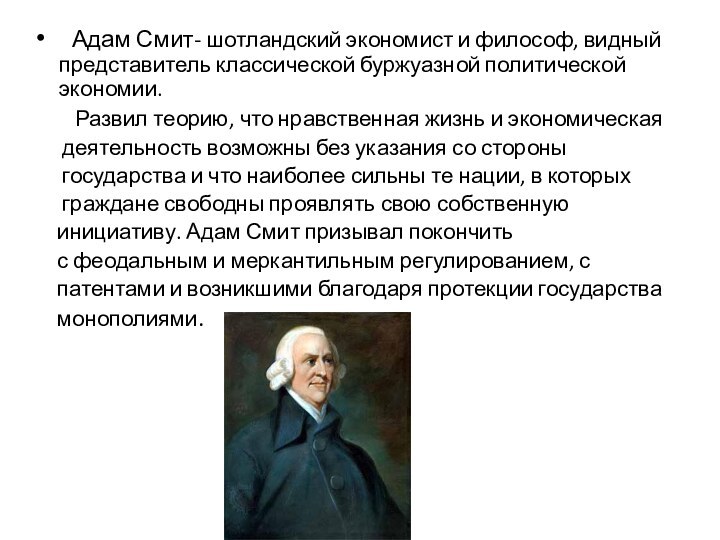 • Адам Смит- шотландский экономист и философ, видный представитель классической буржуазной политической экономии.

Развил теорию, что нравственная жизнь и экономическая деятельность возможны без указания со стороны государства и что наиболее сильны те нации, в которых граждане свободны проявлять свою собственную инициативу. Адам Смит призывал покончить с феодальным и меркантильным регулированием, с патентами и возникшими благодаря протекции государства монополиями.